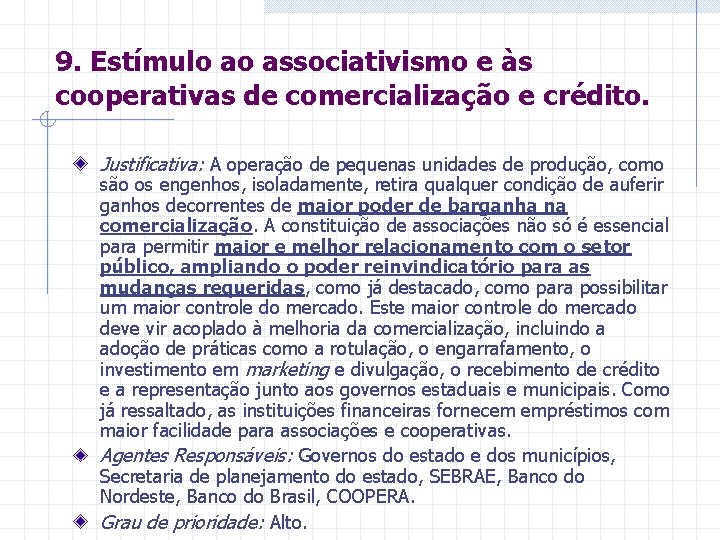 9. Estímulo ao associativismo e às cooperativas de comercialização e crédito.

Justificativa: A operação de pequenas unidades de produção, como são os engenhos, isoladamente, retira qualquer condição de auferir ganhos decorrentes de maior poder de barganha na comercialização. A constituição de associações não só é essencial para permitir maior e melhor relacionamento com o setor público, ampliando o poder reinvindicatório para as mudanças requeridas, como já destacado, como para possibilitar um maior controle do mercado. Este maior controle do mercado deve vir acoplado à melhoria da comercialização, incluindo a adoção de práticas como a rotulação, o engarrafamento, o investimento em marketing e divulgação, o recebimento de crédito e a representação junto aos governos estaduais e municipais. Como já ressaltado, as instituições financeiras fornecem empréstimos com maior facilidade para associações e cooperativas.

Agentes Responsáveis: Governos do estado e dos municípios, Secretaria de planejamento do estado, SEBRAE, Banco do Nordeste, Banco do Brasil, COOPERA.

Grau de prioridade: Alto.